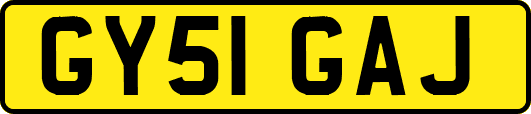 GY51 GAJ